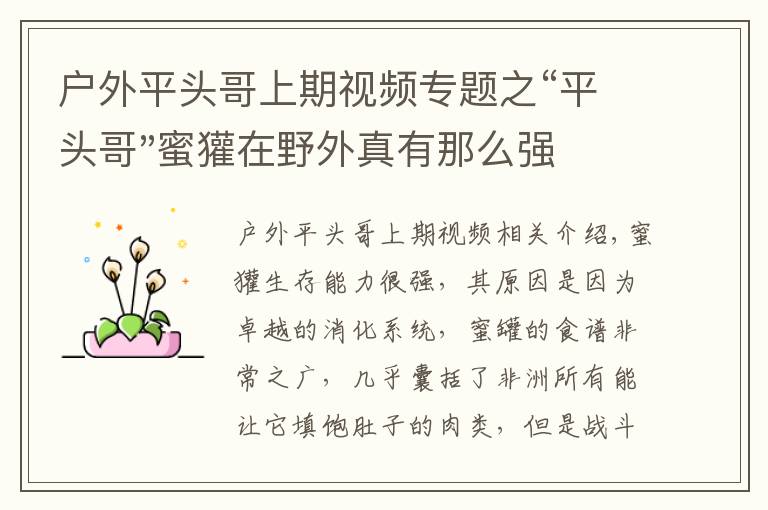 户外平头哥上期视频专题之“平头哥”蜜獾在野外真有那么强

户外平头哥上期视频相关介绍，蜜獾生存能力很强，其原因是因为卓越的消化系统，蜜罐的食谱非常之广，几乎囊括了非洲所有能让它填饱肚子的肉类，但是战斗